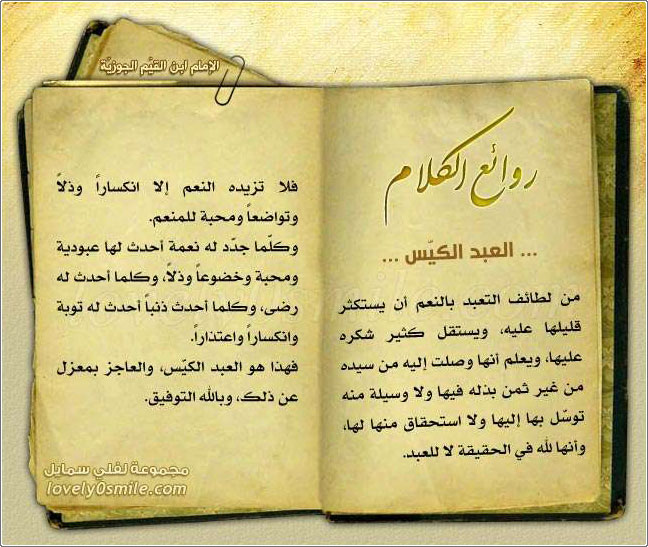 الإمام ابن القيّم الجوزيّة

روائع الكلام

... العبد الكيّس ...

من لطائف التعبد بالنعم أن يستكثر قليلها عليه، ويستقل كثير شكره عليها، ويعلم أنها وصلت إليه من سيده من غير ثمن بذله فيها ولا وسيلة منه توسّل بها إليها ولا استحقاق منها لها، وأنها لله في الحقيقة لا للعبد.

فلا تزيده النعم إلا انكساراً وذلاً وتواضعاً ومحبة للمنعم.

وكلّما جدّد له نعمة أحدث لها عبودية ومحبة وخضوعاً وذلاً، وكلما أحدث له رضى، وكلما أحدث ذنباً أحدث له توبة وانكساراً واعتذاراً.

فهذا هو العبد الكيّس، والعاجز بمعزل عن ذلك، وبالله التوفيق.

مجموعة لفلي سمايل
lovely0smile.com